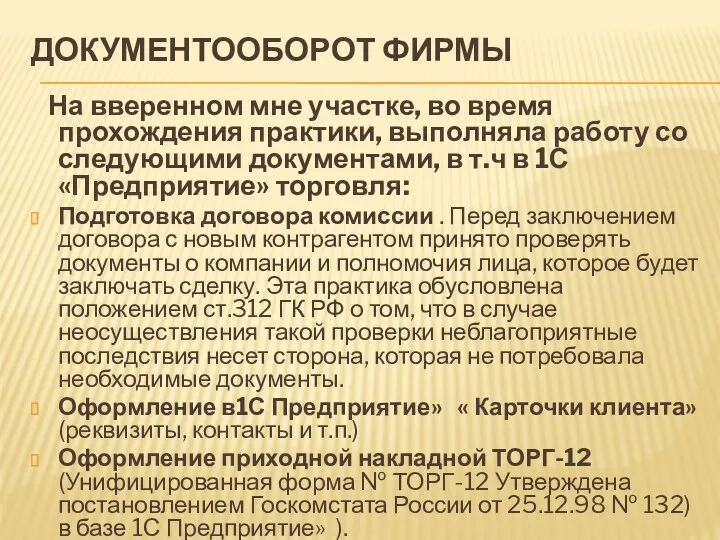 ДОКУМЕНТООБОРОТ ФИРМЫ

На вверенном мне участке, во время прохождения практики, выполняла работу со следующими документами, в т.ч в 1С «Предприятие» торговля:

Подготовка договора комиссии . Перед заключением договора с новым контрагентом принято проверять документы о компании и полномочия лица, которое будет заключать сделку. Эта практика обусловлена положением ст.312 ГК РФ о том, что в случае неосуществления такой проверки неблагоприятные последствия несет сторона, которая не потребовала необходимые документы.

Оформление в1С Предприятие» « Карточки клиента» (реквизиты, контакты и т.п.)

Оформление приходной накладной ТОРГ-12 (Унифицированная форма № ТОРГ-12 Утверждена постановлением Госкомстата России от 25.12.98 № 132) в базе 1С Предприятие» ).